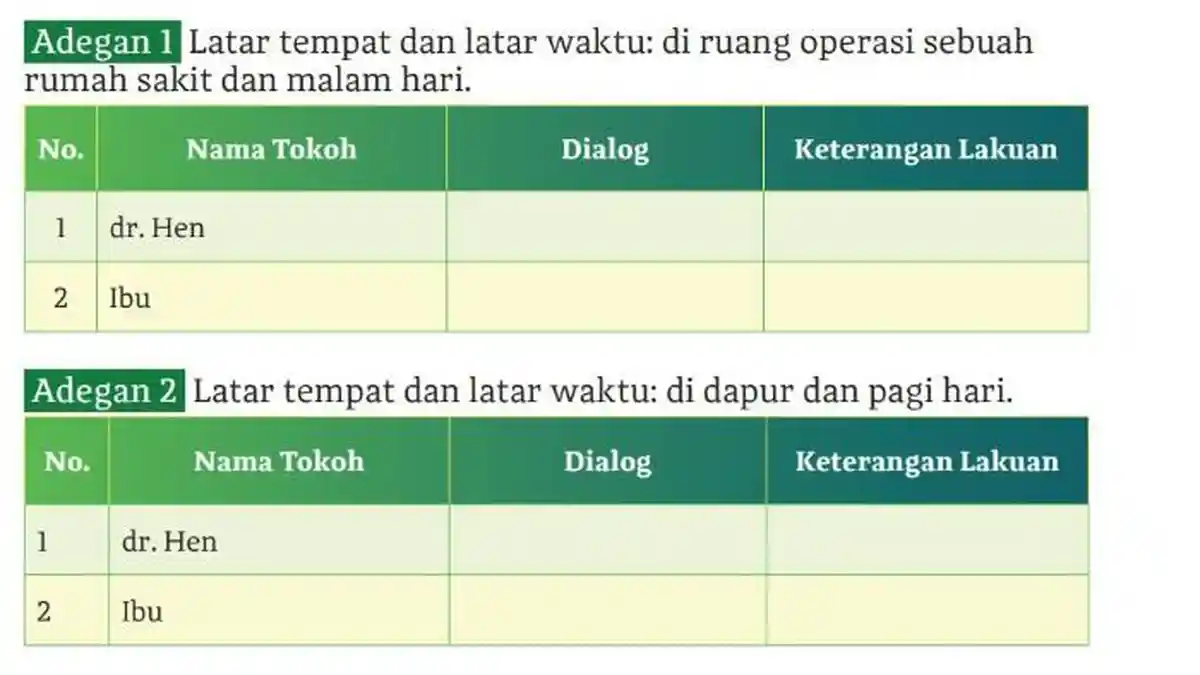 Adegan 1 Latar tempat dan latar waktu: di ruang operasi sebuah rumah sakit dan malam hari.

| No. | Nama Tokoh | Dialog | Keterangan Lakuan |
|---|---|---|---|
| 1 | dr. Hen | | |
| 2 | Ibu | | |

Adegan 2 Latar tempat dan latar waktu: di dapur dan pagi hari.

| No. | Nama Tokoh | Dialog | Keterangan Lakuan |
|---|---|---|---|
| 1 | dr. Hen | | |
| 2 | Ibu | | |